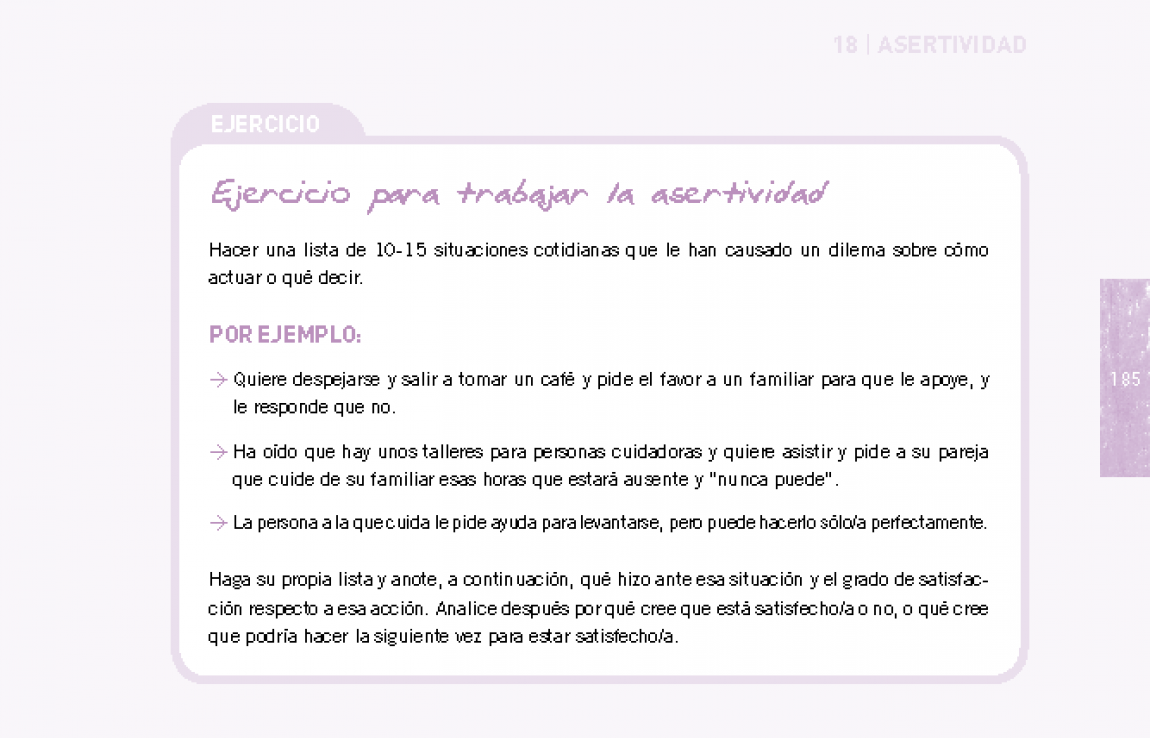 18 | ASERTIVIDAD

EJERCICIO

Ejercicio para trabajar la asertividad

Hacer una lista de 10-15 situaciones cotidianas que le han causado un dilema sobre cómo actuar o qué decir.

POR EJEMPLO:

→ Quiere despejarse y salir a tomar un café y pide el favor a un familiar para que le apoye, y le responde que no.

→ Ha oído que hay unos talleres para personas cuidadoras y quiere asistir y pide a su pareja que cuide de su familiar esas horas que estará ausente y "nunca puede".

→ La persona a la que cuida le pide ayuda para levantarse, pero puede hacerlo sólo/a perfectamente.

Haga su propia lista y anote, a continuación, qué hizo ante esa situación y el grado de satisfacción respecto a esa acción. Analice después por qué cree que está satisfecho/a o no, o qué cree que podría hacer la siguiente vez para estar satisfecho/a.

185